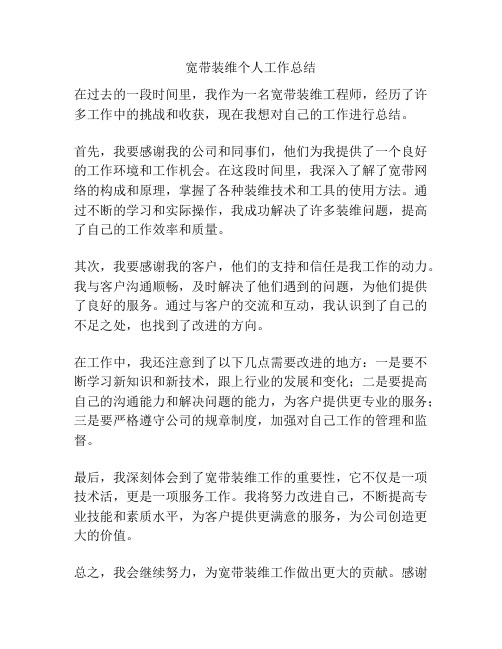 宽带装维个人工作总结

在过去的一段时间里，我作为一名宽带装维工程师，经历了许多工作中的挑战和收获，现在我想对自己的工作进行总结。

首先，我要感谢我的公司和同事们，他们为我提供了一个良好的工作环境和工作机会。在这段时间里，我深入了解了宽带网络的构成和原理，掌握了各种装维技术和工具的使用方法。通过不断的学习和实际操作，我成功解决了许多装维问题，提高了自己的工作效率和质量。

其次，我要感谢我的客户，他们的支持和信任是我工作的动力。我与客户沟通顺畅，及时解决了他们遇到的问题，为他们提供了良好的服务。通过与客户的交流和互动，我认识到了自己的不足之处，也找到了改进的方向。

在工作中，我还注意到了以下几点需要改进的地方：一是要不断学习新知识和新技术，跟上行业的发展和变化；二是要提高自己的沟通能力和解决问题的能力，为客户提供更专业的服务；三是要严格遵守公司的规章制度，加强对自己工作的管理和监督。

最后，我深刻体会到了宽带装维工作的重要性，它不仅是一项技术活，更是一项服务工作。我将努力改进自己，不断提高专业技能和素质水平，为客户提供更满意的服务，为公司创造更大的价值。

总之，我会继续努力，为宽带装维工作做出更大的贡献。感谢